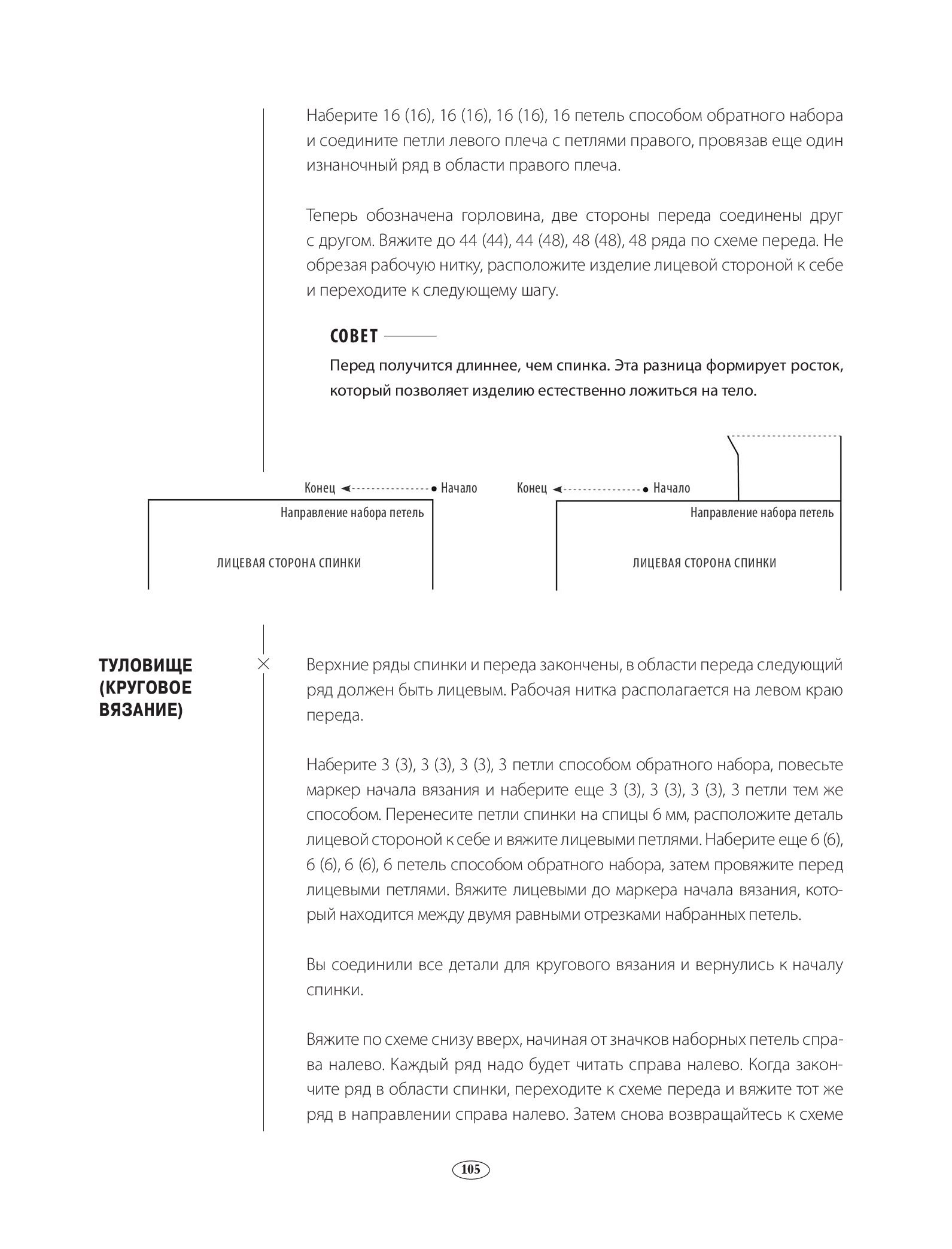 Наберите 16 (16), 16 (16), 16 (16), 16 петель способом обратного набора и соедините петли левого плеча с петлями правого, провязав еще один изнаночный ряд в области правого плеча.

Теперь обозначена горловина, две стороны переда соединены друг с другом. Вяжите до 44 (44), 44 (48), 48 (48), 48 ряда по схеме переда. Не обрезая рабочую нитку, расположите изделие лицевой стороной к себе и переходите к следующему шагу.

СОВЕТ

Перед получится длиннее, чем спинка. Эта разница формирует росток, который позволяет изделию естественно ложиться на тело.

Конец Начало
Направление набора петель
ЛИЦЕВАЯ СТОРОНА СПИНКИ

Конец Начало
Направление набора петель
ЛИЦЕВАЯ СТОРОНА СПИНКИ

ТУЛОВИЩЕ (КРУГОВОЕ ВЯЗАНИЕ)

Верхние ряды спинки и переда закончены, в области переда следующий ряд должен быть лицевым. Рабочая нитка располагается на левом краю переда.

Наберите 3 (3), 3 (3), 3 (3), 3 петли способом обратного набора, повесьте маркер начала вязания и наберите еще 3 (3), 3 (3), 3 (3), 3 петли тем же способом. Перенесите петли спинки на спицы 6 мм, расположите деталь лицевой стороной к себе и вяжите лицевыми петлями. Наберите еще 6 (6), 6 (6), 6 (6), 6 петель способом обратного набора, затем провяжите перед лицевыми петлями. Вяжите лицевыми до маркера начала вязания, который находится между двумя равными отрезками набранных петель.

Вы соединили все детали для кругового вязания и вернулись к началу спинки.

Вяжите по схеме снизу вверх, начиная от значков наборных петель справа налево. Каждый ряд надо будет читать справа налево. Когда закончите ряд в области спинки, переходите к схеме переда и вяжите тот же ряд в направлении справа налево. Затем снова возвращайтесь к схеме

105